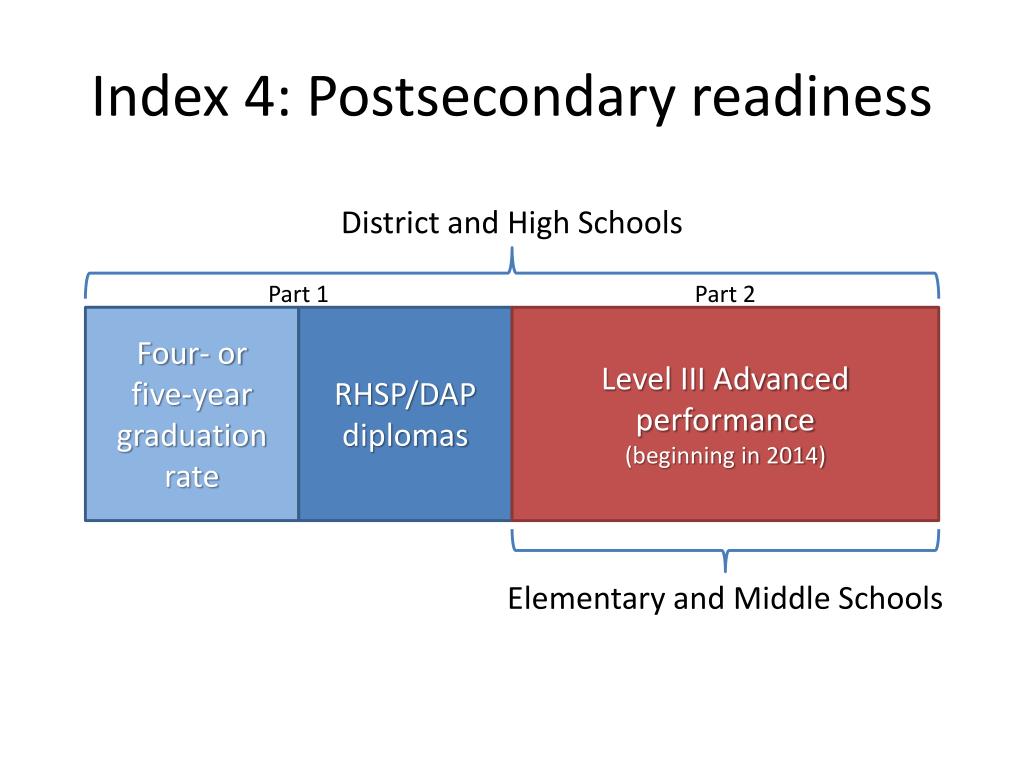 Index 4: Postsecondary readiness

District and High Schools

Part 1

Part 2

Four- or five-year graduation rate

RHSP/DAP diplomas

Level III Advanced performance
(beginning in 2014)

Elementary and Middle Schools